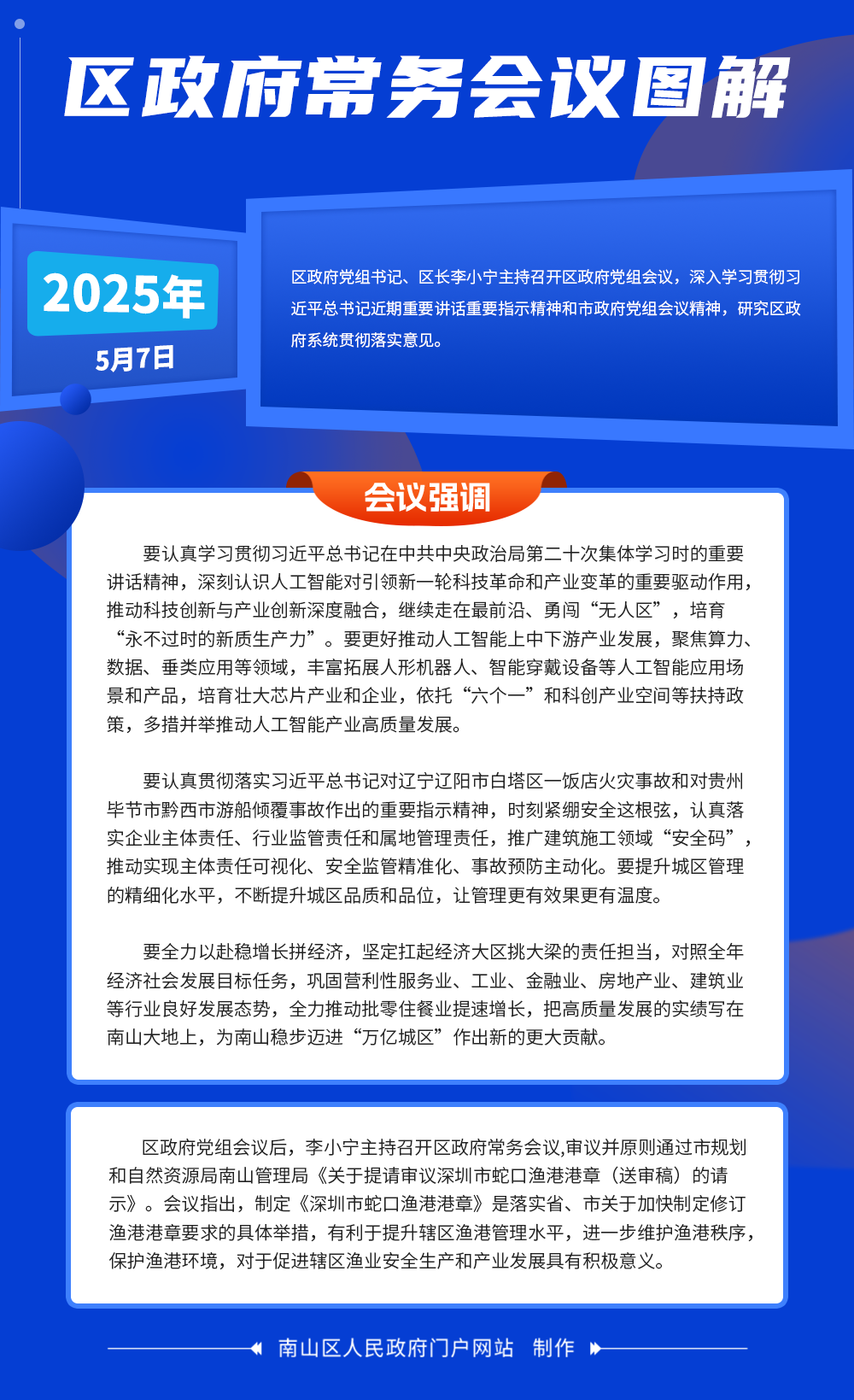 区政府常务会议图解

2025年
5月7日

区政府党组书记、区长李小宁主持召开区政府党组会议，深入学习贯彻习近平总书记近期重要讲话重要指示精神和市政府党组会议精神，研究区政府系统贯彻落实意见。

会议强调

要认真学习贯彻习近平总书记在中共中央政治局第二十次集体学习时的重要讲话精神，深刻认识人工智能对引领新一轮科技革命和产业变革的重要驱动作用，推动科技创新与产业创新深度融合，继续走在最前沿、勇闯“无人区”，培育“永不过时的新质生产力”。要更好推动人工智能上中下游产业发展，聚焦算力、数据、垂类应用等领域，丰富拓展人形机器人、智能穿戴设备等人工智能应用场景和产品，培育壮大芯片产业和企业，依托“六个一”和科创产业空间等扶持政策，多措并举推动人工智能产业高质量发展。

要认真贯彻落实习近平总书记对辽宁辽阳市白塔区一饭店火灾事故和对贵州毕节市黔西市游船倾覆事故作出的重要指示精神，时刻紧绷安全这根弦，认真落实企业主体责任、行业监管责任和属地管理责任，推广建筑施工领域“安全码”，推动实现主体责任可视化、安全监管精准化、事故预防主动化。要提升城区管理的精细化水平，不断提升城区品质和品位，让管理更有效果更有温度。

要全力以赴稳增长拼经济，坚定扛起经济大区挑大梁的责任担当，对照全年经济社会发展目标任务，巩固营利性服务业、工业、金融业、房地产业、建筑业等行业良好发展态势，全力推动批零住餐业提速增长，把高质量发展的实绩写在南山大地上，为南山稳步迈进“万亿城区”作出新的更大贡献。

区政府党组会议后，李小宁主持召开区政府常务会议,审议并原则通过市规划和自然资源局南山管理局《关于提请审议深圳市蛇口渔港港章（送审稿）的请示》。会议指出，制定《深圳市蛇口渔港港章》是落实省、市关于加快制定修订渔港港章要求的具体举措，有利于提升辖区渔港管理水平，进一步维护渔港秩序，保护渔港环境，对于促进辖区渔业安全生产和产业发展具有积极意义。

南山区人民政府门户网站 制作